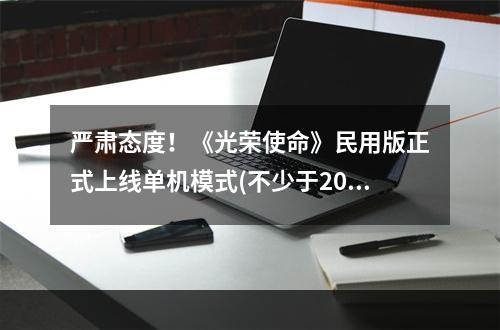 严肃态度！《光荣使命》民用版正式上线单机模式(不少于20...